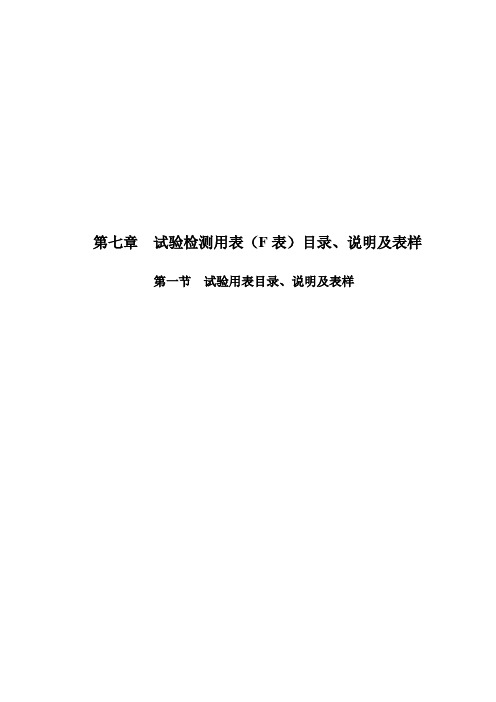 第七章　试验检测用表（F 表）目录、说明及表样

第一节　试验用表目录、说明及表样